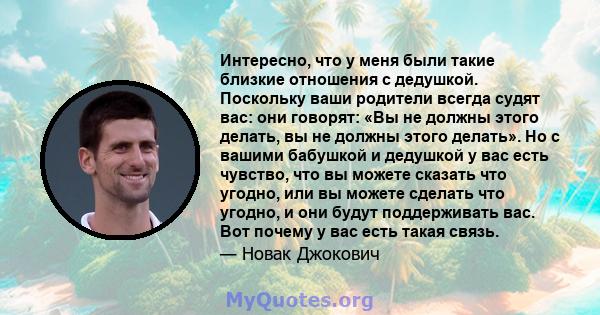 Интересно, что у меня были такие близкие отношения с дедушкой. Поскольку ваши родители всегда судят вас: они говорят: «Вы не должны этого делать, вы не должны этого делать». Но с вашими бабушкой и дедушкой у вас есть чувство, что вы можете сказать что угодно, или вы можете сделать что угодно, и они будут поддерживать вас. Вот почему у вас есть такая связь.

— Новак Джокович

MyQuotes.org